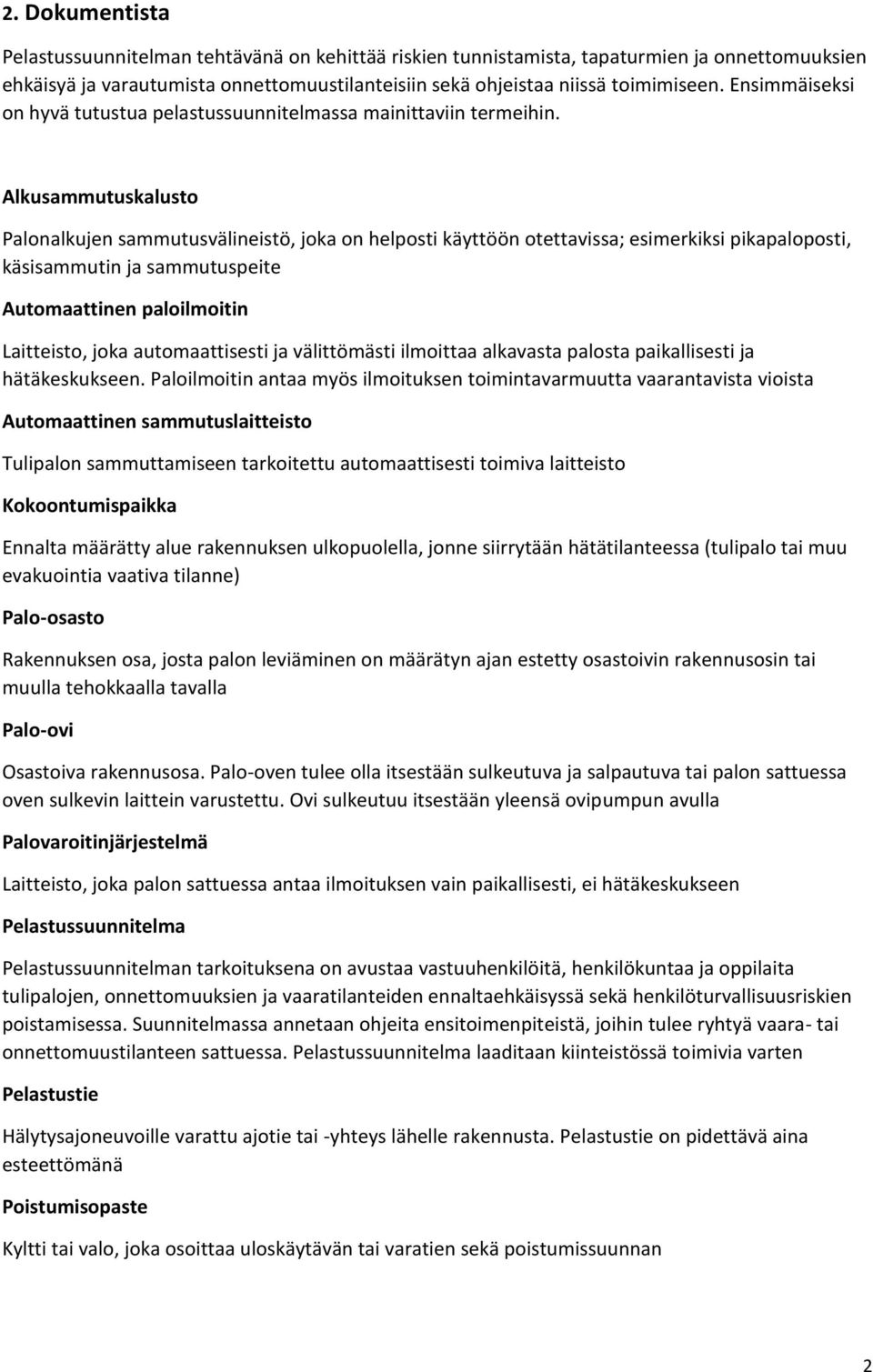 2. Dokumentista

Pelastussuunnitelman tehtävänä on kehittää riskien tunnistamista, tapaturmien ja onnettomuuksien ehkäisyä ja varautumista onnettomuustilanteisiin sekä ohjeistaa niissä toimimiseen. Ensimmäiseksi on hyvä tutustua pelastussuunnitelmassa mainittaviin termeihin.

Alkusammutuskalusto

Palonalkujen sammutusvälineistö, joka on helposti käyttöön otettavissa; esimerkiksi pikapaloposti, käsisammutin ja sammutuspeite

Automaattinen paloilmoitin

Laitteisto, joka automaattisesti ja välittömästi ilmoittaa alkavasta palosta paikallisesti ja hätäkeskukseen. Paloilmoitin antaa myös ilmoituksen toimintavarmuutta vaarantavista vioista

Automaattinen sammutuslaitteisto

Tulipalon sammuttamiseen tarkoitettu automaattisesti toimiva laitteisto

Kokoontumispaikka

Ennalta määrätty alue rakennuksen ulkopuolella, jonne siirrytään hätätilanteessa (tulipalo tai muu evakuointia vaativa tilanne)

Palo-osasto

Rakennuksen osa, josta palon leviäminen on määrätyn ajan estetty osastoivin rakennusosin tai muulla tehokkaalla tavalla

Palo-ovi

Osastoiva rakennusosa. Palo-oven tulee olla itsestään sulkeutuva ja salpautuva tai palon sattuessa oven sulkevin laittein varustettu. Ovi sulkeutuu itsestään yleensä ovipumpun avulla

Palovaroitinjärjestelmä

Laitteisto, joka palon sattuessa antaa ilmoituksen vain paikallisesti, ei hätäkeskukseen

Pelastussuunnitelma

Pelastussuunnitelman tarkoituksena on avustaa vastuuhenkilöitä, henkilökuntaa ja oppilaita tulipalojen, onnettomuuksien ja vaaratilanteiden ennaltaehkäisyssä sekä henkilöturvallisuusriskien poistamisessa. Suunnitelmassa annetaan ohjeita ensitoimenpiteistä, joihin tulee ryhtyä vaara- tai onnettomuustilanteen sattuessa. Pelastussuunnitelma laaditaan kiinteistössä toimivia varten

Pelastustie

Hälytysajoneuvoille varattu ajotie tai -yhteys lähelle rakennusta. Pelastustie on pidettävä aina esteettömänä

Poistumisopaste

Kyltti tai valo, joka osoittaa uloskäytävän tai varatien sekä poistumissuunnan

2